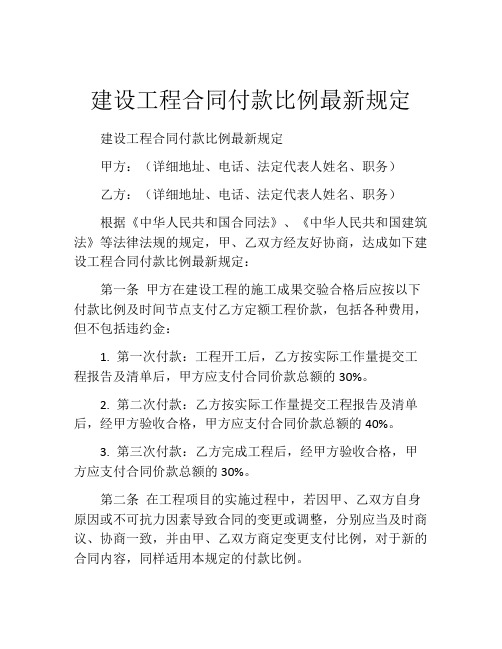 建设工程合同付款比例最新规定

建设工程合同付款比例最新规定

甲方：（详细地址、电话、法定代表人姓名、职务）

乙方：（详细地址、电话、法定代表人姓名、职务）

根据《中华人民共和国合同法》、《中华人民共和国建筑法》等法律法规的规定，甲、乙双方经友好协商，达成如下建设工程合同付款比例最新规定：

第一条 甲方在建设工程的施工成果交验合格后应按以下付款比例及时间节点支付乙方定额工程价款，包括各种费用，但不包括违约金：

1. 第一次付款：工程开工后，乙方按实际工作量提交工程报告及清单后，甲方应支付合同价款总额的 30%。

2. 第二次付款：乙方按实际工作量提交工程报告及清单后，经甲方验收合格，甲方应支付合同价款总额的 40%。

3. 第三次付款：乙方完成工程后，经甲方验收合格，甲方应支付合同价款总额的 30%。

第二条 在工程项目的实施过程中，若因甲、乙双方自身原因或不可抗力因素导致合同的变更或调整，分别应当及时商议、协商一致，并由甲、乙双方商定变更支付比例，对于新的合同内容，同样适用本规定的付款比例。